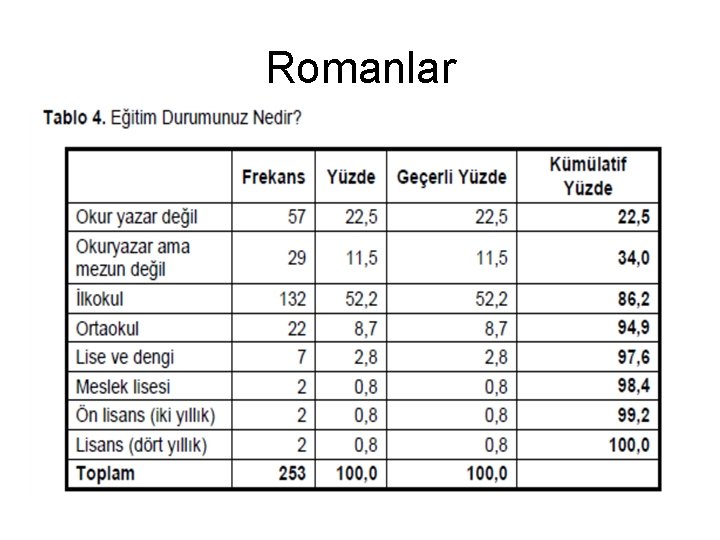 Romanlar

Tablo 4. Eğitim Durumunuz Nedir?

| | Frekans | Yüzde | Geçerli Yüzde | Kümülatif Yüzde |
|---|---|---|---|---|
| Okur yazar değil | 57 | 22,5 | 22,5 | 22,5 |
| Okuryazar ama mezun değil | 29 | 11,5 | 11,5 | 34,0 |
| İlkokul | 132 | 52,2 | 52,2 | 86,2 |
| Ortaokul | 22 | 8,7 | 8,7 | 94,9 |
| Lise ve dengi | 7 | 2,8 | 2,8 | 97,6 |
| Meslek lisesi | 2 | 0,8 | 0,8 | 98,4 |
| Ön lisans (iki yıllık) | 2 | 0,8 | 0,8 | 99,2 |
| Lisans (dört yıllık) | 2 | 0,8 | 0,8 | 100,0 |
| Toplam | 253 | 100,0 | 100,0 | |